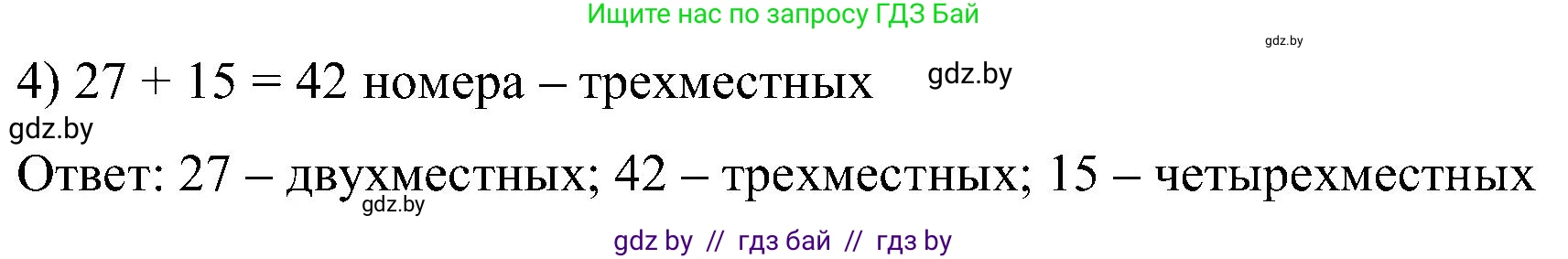 Ищите нас по запросу ГДЗ Бай

gdz.by

4) $27 + 15 = 42$ номера – трехместных

gdz.by

gdz.by

Ответ: 27 – двухместных; 42 – трехместных; 15 – четырехместных

gdz.by

gdz by // гдз бай // гдз by